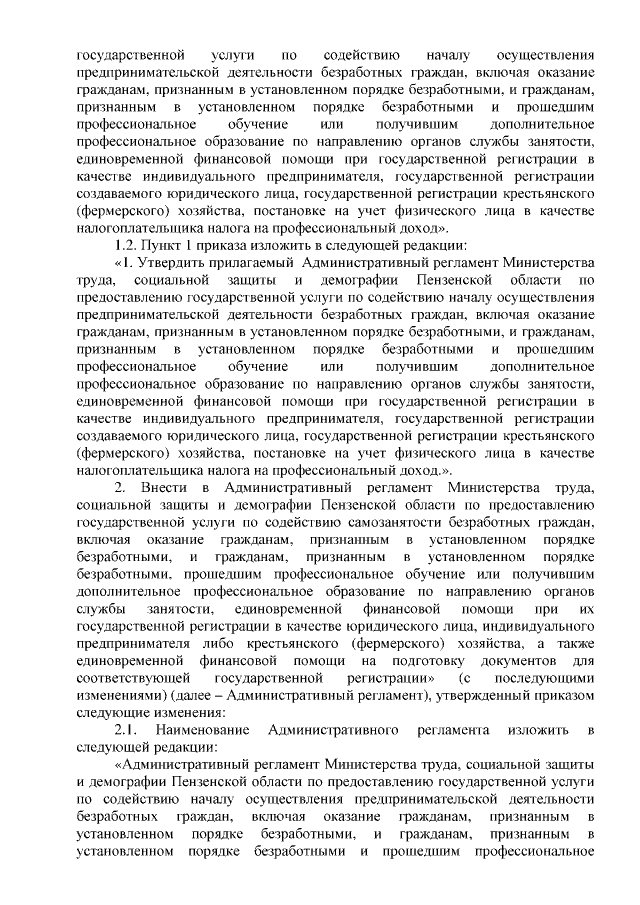 государственной услуги по содействию началу осуществления предпринимательской деятельности безработных граждан, включая оказание гражданам, признанным в установленном порядке безработными, и гражданам, признанным в установленном порядке безработными и прошедшим профессиональное обучение или получившим дополнительное профессиональное образование по направлению органов службы занятости, единовременной финансовой помощи при государственной регистрации в качестве индивидуального предпринимателя, государственной регистрации создаваемого юридического лица, государственной регистрации крестьянского (фермерского) хозяйства, постановке на учет физического лица в качестве налогоплательщика налога на профессиональный доход».

1.2. Пункт 1 приказа изложить в следующей редакции:

«1. Утвердить прилагаемый Административный регламент Министерства труда, социальной защиты и демографии Пензенской области по предоставлению государственной услуги по содействию началу осуществления предпринимательской деятельности безработных граждан, включая оказание гражданам, признанным в установленном порядке безработными, и гражданам, признанным в установленном порядке безработными и прошедшим профессиональное обучение или получившим дополнительное профессиональное образование по направлению органов службы занятости, единовременной финансовой помощи при государственной регистрации в качестве индивидуального предпринимателя, государственной регистрации создаваемого юридического лица, государственной регистрации крестьянского (фермерского) хозяйства, постановке на учет физического лица в качестве налогоплательщика налога на профессиональный доход.».

2. Внести в Административный регламент Министерства труда, социальной защиты и демографии Пензенской области по предоставлению государственной услуги по содействию самозанятости безработных граждан, включая оказание гражданам, признанным в установленном порядке безработными, и гражданам, признанным в установленном порядке безработными, прошедшим профессиональное обучение или получившим дополнительное профессиональное образование по направлению органов службы занятости, единовременной финансовой помощи при их государственной регистрации в качестве юридического лица, индивидуального предпринимателя либо крестьянского (фермерского) хозяйства, а также единовременной финансовой помощи на подготовку документов для соответствующей государственной регистрации» (с последующими изменениями) (далее – Административный регламент), утвержденный приказом следующие изменения:

2.1. Наименование Административного регламента изложить в следующей редакции:

«Административный регламент Министерства труда, социальной защиты и демографии Пензенской области по предоставлению государственной услуги по содействию началу осуществления предпринимательской деятельности безработных граждан, включая оказание гражданам, признанным в установленном порядке безработными, и гражданам, признанным в установленном порядке безработными и прошедшим профессиональное